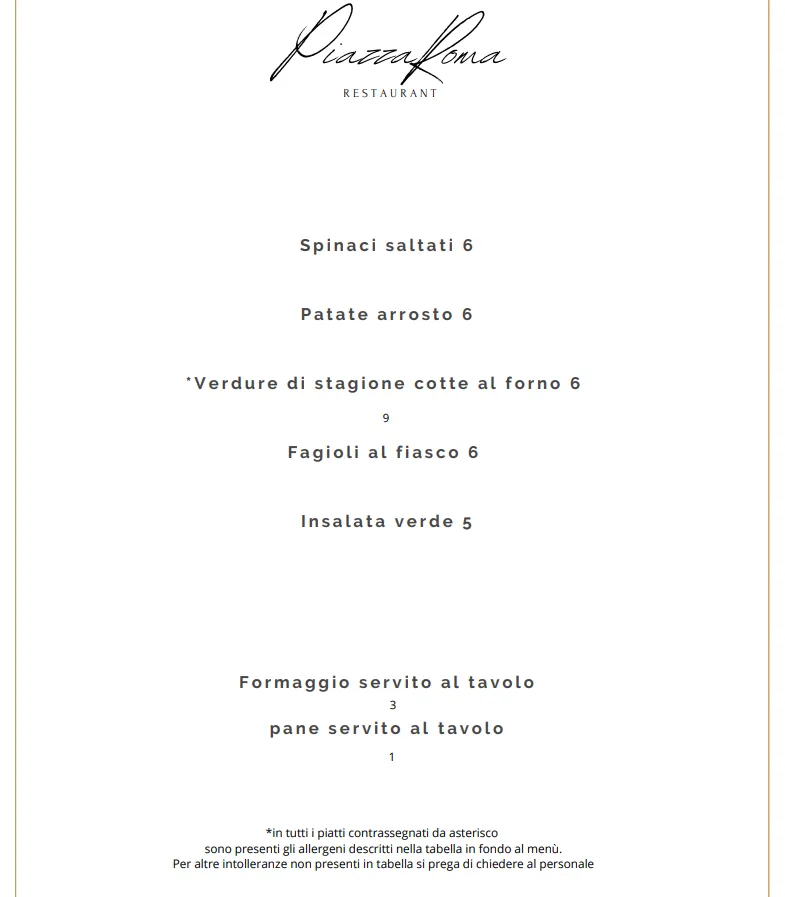 PiazzaRoma
RESTAURANT

Spinaci saltati 6

Patate arrosto 6

*Verdure di stagione cotte al forno 6

9

Fagioli al fiasco 6

Insalata verde 5

Formaggio servito al tavolo

3

pane servito al tavolo

1

*in tutti i piatti contrassegnati da asterisco sono presenti gli allergeni descritti nella tabella in fondo al menù. Per altre intolleranze non presenti in tabella si prega di chiedere al personale